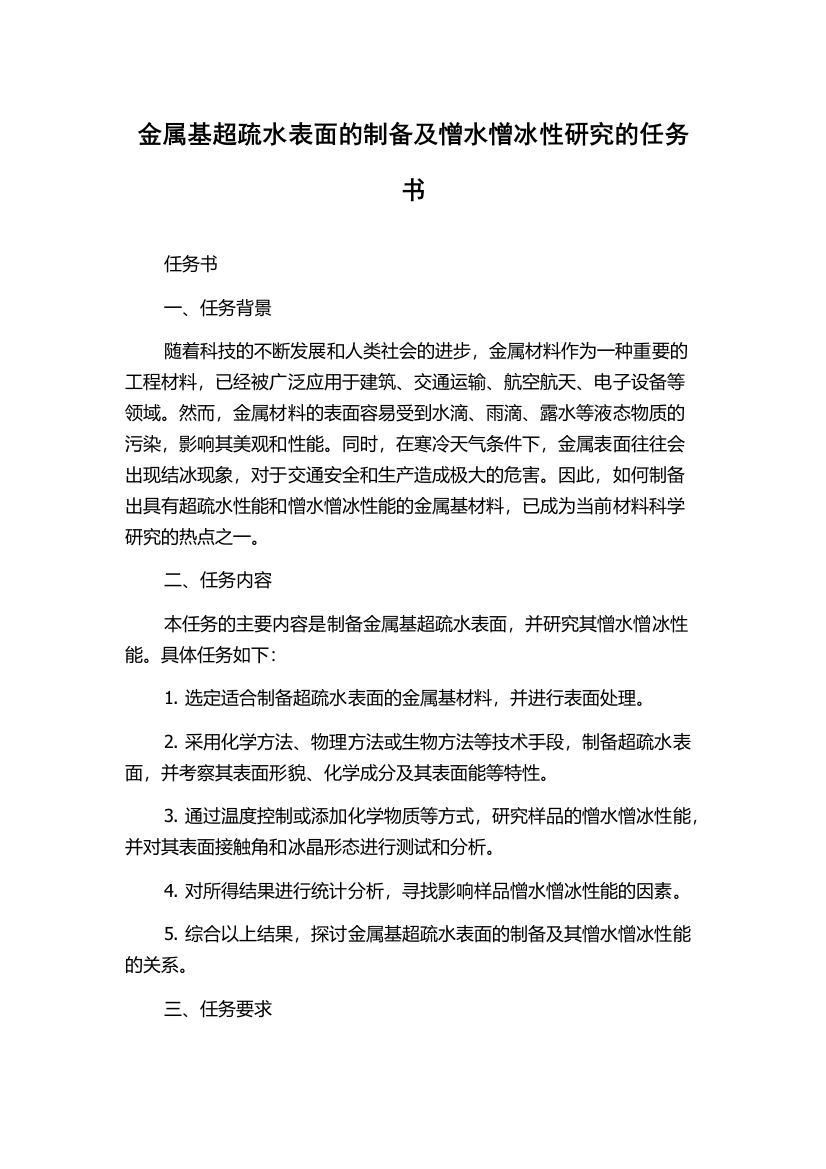 金属基超疏水表面的制备及憎水憎冰性研究的任务书

任务书

一、任务背景

随着科技的不断发展和人类社会的进步，金属材料作为一种重要的工程材料，已经被广泛应用于建筑、交通运输、航空航天、电子设备等领域。然而，金属材料的表面容易受到水滴、雨滴、露水等液态物质的污染，影响其美观和性能。同时，在寒冷天气条件下，金属表面往往会出现结冰现象，对于交通安全和生产造成极大的危害。因此，如何制备出具有超疏水性能和憎水憎冰性能的金属基材料，已成为当前材料科学研究的热点之一。

二、任务内容

本任务的主要内容是制备金属基超疏水表面，并研究其憎水憎冰性能。具体任务如下：

1. 选定适合制备超疏水表面的金属基材料，并进行表面处理。

2. 采用化学方法、物理方法或生物方法等技术手段，制备超疏水表面，并考察其表面形貌、化学成分及其表面能等特性。

3. 通过温度控制或添加化学物质等方式，研究样品的憎水憎冰性能，并对其表面接触角和冰晶形态进行测试和分析。

4. 对所得结果进行统计分析，寻找影响样品憎水憎冰性能的因素。

5. 综合以上结果，探讨金属基超疏水表面的制备及其憎水憎冰性能的关系。

三、任务要求